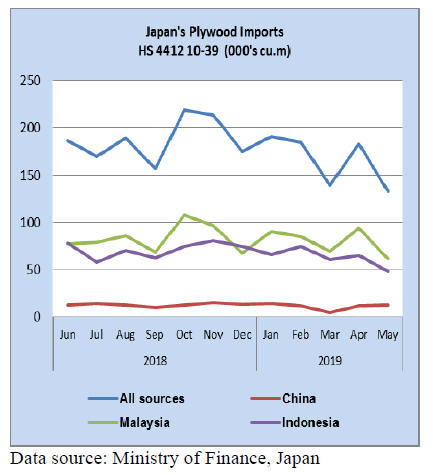 Japan's Plywood Imports
HS 4412 10-39 (000's cu.m)

250
200
150
100
50
0

Jun Jul Aug Sep Oct Nov Dec Jan Feb Mar Apr May
2018 2019

All sources
China
Malaysia
Indonesia

Data source: Ministry of Finance, Japan